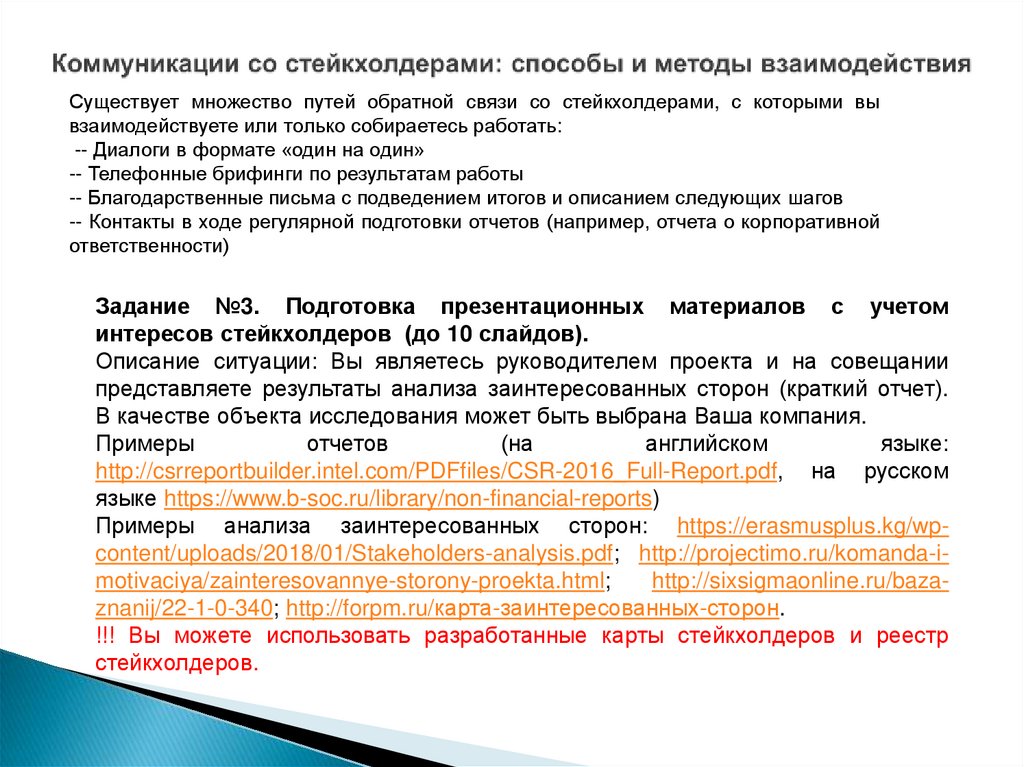 Коммуникации со стейкхолдерами: способы и методы взаимодействия

Существует множество путей обратной связи со стейкхолдерами, с которыми вы взаимодействуете или только собираетесь работать:
-- Диалоги в формате «один на один»
-- Телефонные брифинги по результатам работы
-- Благодарственные письма с подведением итогов и описанием следующих шагов
-- Контакты в ходе регулярной подготовки отчетов (например, отчета о корпоративной ответственности)

Задание №3. Подготовка презентационных материалов с учетом интересов стейкхолдеров (до 10 слайдов).
Описание ситуации: Вы являетесь руководителем проекта и на совещании представляете результаты анализа заинтересованных сторон (краткий отчет). В качестве объекта исследования может быть выбрана Ваша компания.
Примеры отчетов (на английском языке: http://csrreportbuilder.intel.com/PDFfiles/CSR-2016_Full-Report.pdf, на русском языке https://www.b-soc.ru/library/non-financial-reports)
Примеры анализа заинтересованных сторон: https://erasmusplus.kg/wp-content/uploads/2018/01/Stakeholders-analysis.pdf; http://projectimo.ru/komanda-i-motivaciya/zainteresovannye-storony-proekta.html; http://sixsigmaonline.ru/baza-znanij/22-1-0-340; http://forpm.ru/карта-заинтересованных-сторон.
!!! Вы можете использовать разработанные карты стейкхолдеров и реестр стейкхолдеров.